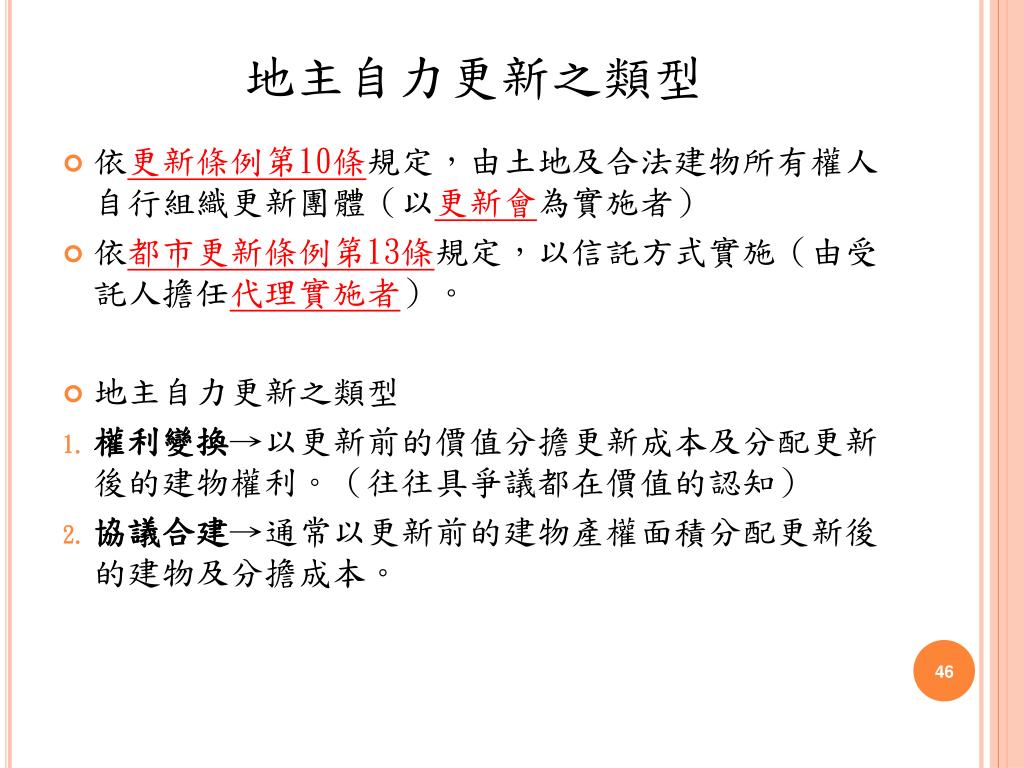 地主自力更新之類型

依更新條例第10條規定，由土地及合法建物所有權人自行組織更新團體（以更新會為實施者）

依都市更新條例第13條規定，以信託方式實施（由受託人擔任代理實施者）。

地主自力更新之類型

1. 權利變換→以更新前的價值分擔更新成本及分配更新後的建物權利。（往往具爭議都在價值的認知）

2. 協議合建→通常以更新前的建物產權面積分配更新後的建物及分擔成本。

46